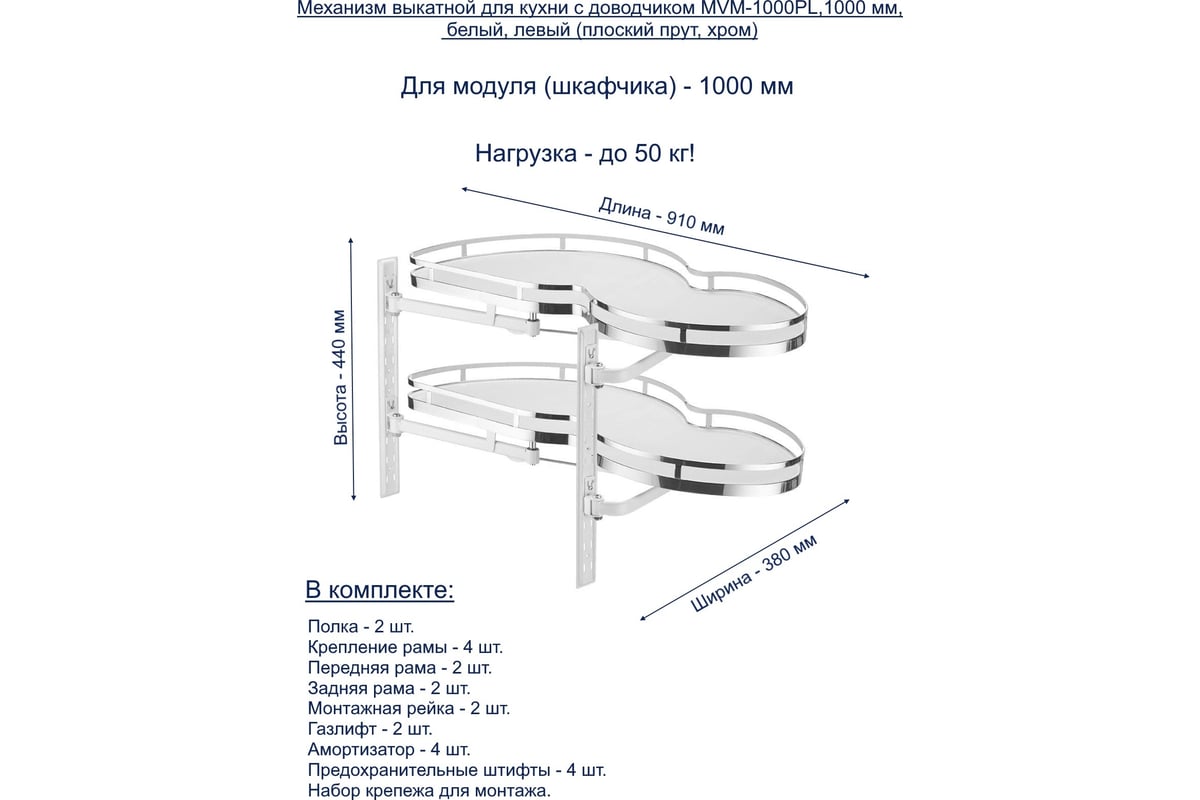 Механизм выкатной для кухни с доводчиком MVM-1000PL,1000 мм, белый, левый (плоский прут, хром)

Для модуля (шкафчика) - 1000 мм

Нагрузка - до 50 кг!

Длина - 910 мм

Высота - 440 мм

Ширина - 380 мм

В комплекте:

Полка - 2 шт.
Крепление рамы - 4 шт.
Передняя рама - 2 шт.
Задняя рама - 2 шт.
Монтажная рейка - 2 шт.
Газлифт - 2 шт.
Амортизатор - 4 шт.
Предохранительные штифты - 4 шт.
Набор крепежа для монтажа.